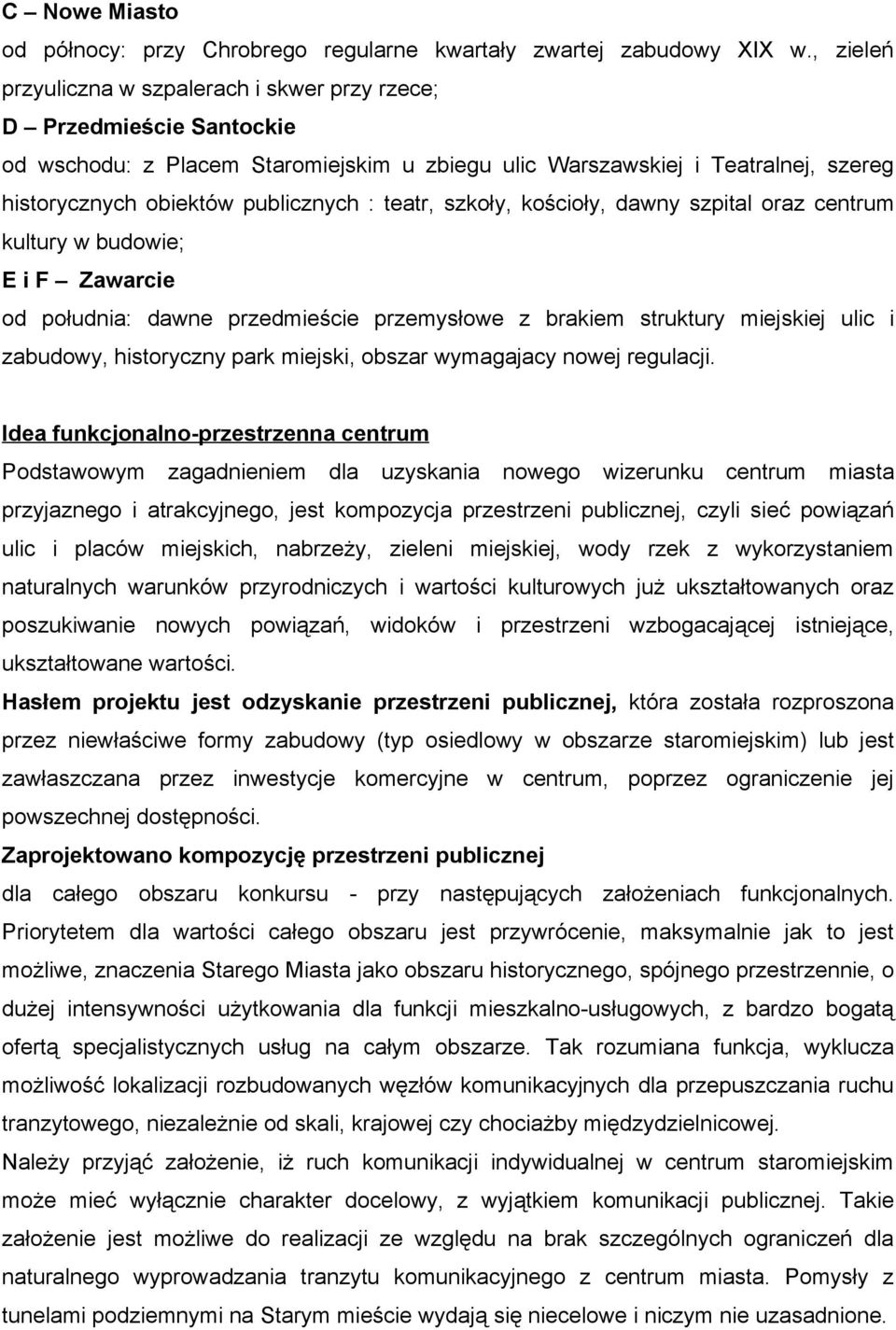 C – Nowe Miasto
od północy: przy Chrobrego regularne kwartały zwartej zabudowy XIX w., zieleń przyuliczna w szpalerach i skwer przy rzece;
D – Przedmieście Santockie
od wschodu: z Placem Staromiejskim u zbiegu ulic Warszawskiej i Teatralnej, szereg historycznych obiektów publicznych : teatr, szkoły, kościoły, dawny szpital oraz centrum kultury w budowie;
E i F – Zawarcie
od południa: dawne przedmieście przemysłowe z brakiem struktury miejskiej ulic i zabudowy, historyczny park miejski, obszar wymagajacy nowej regulacji.

Idea funkcjonalno-przestrzenna centrum
Podstawowym zagadnieniem dla uzyskania nowego wizerunku centrum miasta przyjaznego i atrakcyjnego, jest kompozycja przestrzeni publicznej, czyli sieć powiązań ulic i placów miejskich, nabrzeży, zieleni miejskiej, wody rzek z wykorzystaniem naturalnych warunków przyrodniczych i wartości kulturowych już ukształtowanych oraz poszukiwanie nowych powiązań, widoków i przestrzeni wzbogacającej istniejące, ukształtowane wartości.
Hasłem projektu jest odzyskanie przestrzeni publicznej, która została rozproszona przez niewłaściwe formy zabudowy (typ osiedlowy w obszarze staromiejskim) lub jest zawłaszczana przez inwestycje komercyjne w centrum, poprzez ograniczenie jej powszechnej dostępności.
Zaprojektowano kompozycję przestrzeni publicznej
dla całego obszaru konkursu - przy następujących założeniach funkcjonalnych.
Priorytetem dla wartości całego obszaru jest przywrócenie, maksymalnie jak to jest możliwe, znaczenia Starego Miasta jako obszaru historycznego, spójnego przestrzennie, o dużej intensywności użytkowania dla funkcji mieszkalno-usługowych, z bardzo bogatą ofertą specjalistycznych usług na całym obszarze. Tak rozumiana funkcja, wyklucza możliwość lokalizacji rozbudowanych węzłów komunikacyjnych dla przepuszczania ruchu tranzytowego, niezależnie od skali, krajowej czy chociażby międzydzielnicowej.
Należy przyjąć założenie, iż ruch komunikacji indywidualnej w centrum staromiejskim może mieć wyłącznie charakter docelowy, z wyjątkiem komunikacji publicznej. Takie założenie jest możliwe do realizacji ze względu na brak szczególnych ograniczeń dla naturalnego wyprowadzania tranzytu komunikacyjnego z centrum miasta. Pomysły z tunelami podziemnymi na Starym mieście wydają się niecelowe i niczym nie uzasadnione.